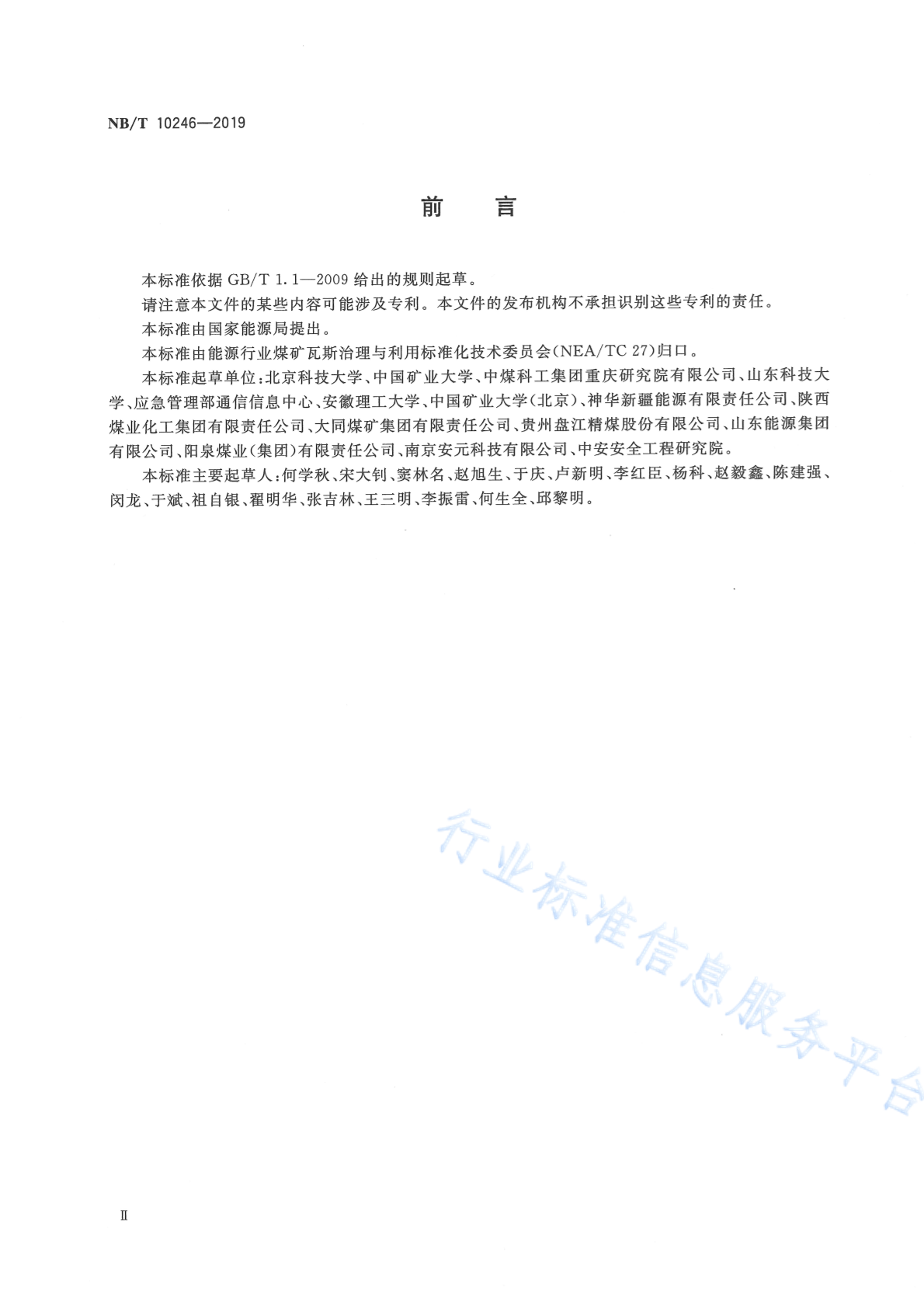 NB/T 10246—2019

前　言

本标准依据 GB/T 1.1—2009 给出的规则起草。

请注意本文件的某些内容可能涉及专利。本文件的发布机构不承担识别这些专利的责任。

本标准由国家能源局提出。

本标准由能源行业煤矿瓦斯治理与利用标准化技术委员会(NEA/TC 27)归口。

本标准起草单位:北京科技大学、中国矿业大学、中煤科工集团重庆研究院有限公司、山东科技大学、应急管理部通信信息中心、安徽理工大学、中国矿业大学(北京)、神华新疆能源有限责任公司、陕西煤业化工集团有限责任公司、大同煤矿集团有限责任公司、贵州盘江精煤股份有限公司、山东能源集团有限公司、阳泉煤业(集团)有限责任公司、南京安元科技有限公司、中安安全工程研究院。

本标准主要起草人:何学秋、宋大钊、窦林名、赵旭生、于庆、卢新明、李红臣、杨科、赵毅鑫、陈建强、闵龙、于斌、祖自银、翟明华、张吉林、王三明、李振雷、何生全、邱黎明。

行业标准信息服务平台

Ⅱ